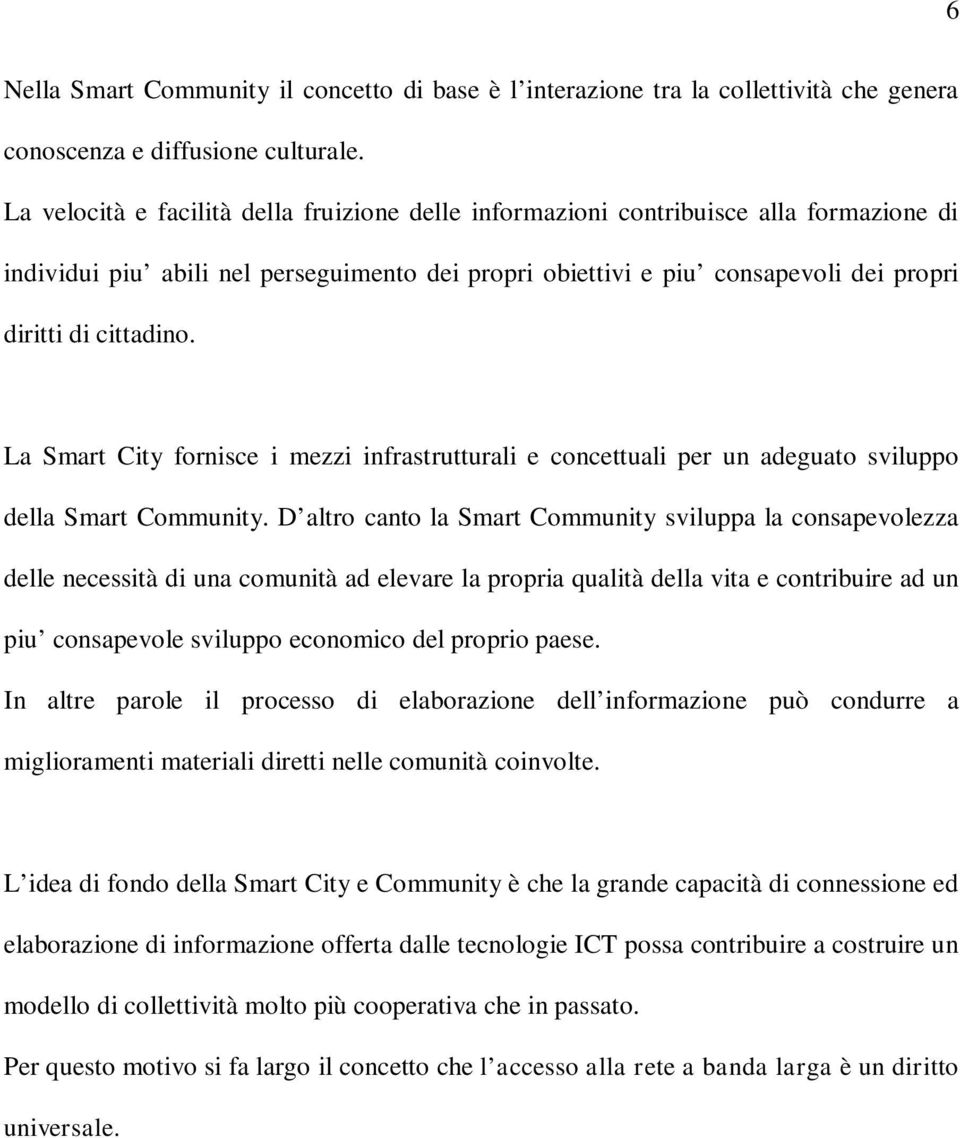 6

Nella Smart Community il concetto di base è l’interazione tra la collettività che genera conoscenza e diffusione culturale.
La velocità e facilità della fruizione delle informazioni contribuisce alla formazione di individui piu’ abili nel perseguimento dei propri obiettivi e piu’ consapevoli dei propri diritti di cittadino.

La Smart City fornisce i mezzi infrastrutturali e concettuali per un adeguato sviluppo della Smart Community. D’altro canto la Smart Community sviluppa la consapevolezza delle necessità di una comunità ad elevare la propria qualità della vita e contribuire ad un piu’ consapevole sviluppo economico del proprio paese.
In altre parole il processo di elaborazione dell’informazione può condurre a miglioramenti materiali diretti nelle comunità coinvolte.

L’idea di fondo della Smart City e Community è che la grande capacità di connessione ed elaborazione di informazione offerta dalle tecnologie ICT possa contribuire a costruire un modello di collettività molto più cooperativa che in passato.
Per questo motivo si fa largo il concetto che l’accesso alla rete a banda larga è un diritto universale.